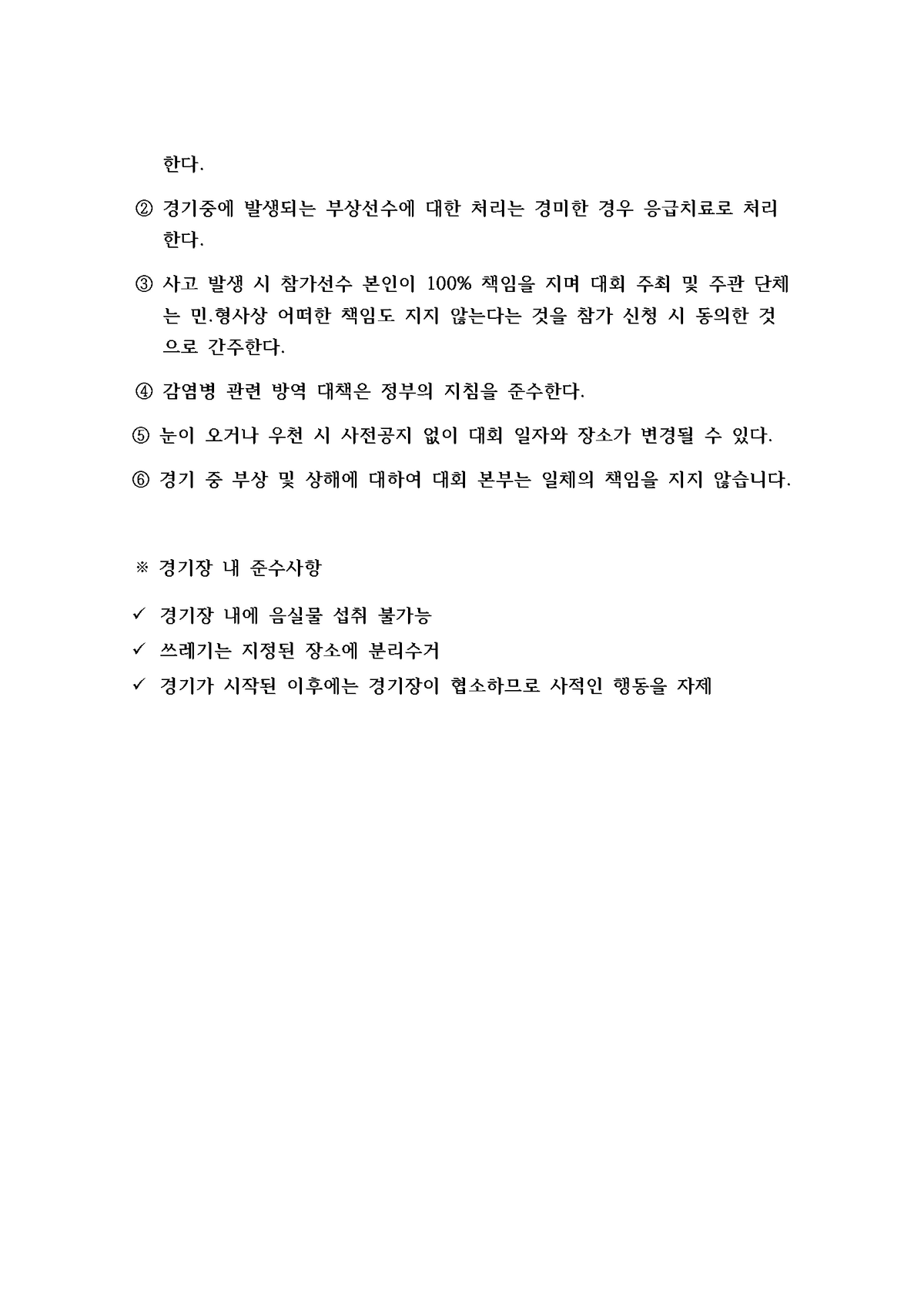 한다.

② 경기중에 발생되는 부상선수에 대한 처리는 경미한 경우 응급치료로 처리한다.

③ 사고 발생 시 참가선수 본인이 100% 책임을 지며 대회 주최 및 주관 단체는 민.형사상 어떠한 책임도 지지 않는다는 것을 참가 신청 시 동의한 것으로 간주한다.

④ 감염병 관련 방역 대책은 정부의 지침을 준수한다.

⑤ 눈이 오거나 우천 시 사전공지 없이 대회 일자와 장소가 변경될 수 있다.

⑥ 경기 중 부상 및 상해에 대하여 대회 본부는 일체의 책임을 지지 않습니다.

※ 경기장 내 준수사항

✓ 경기장 내에 음실물 섭취 불가능
✓ 쓰레기는 지정된 장소에 분리수거
✓ 경기가 시작된 이후에는 경기장이 협소하므로 사적인 행동을 자제